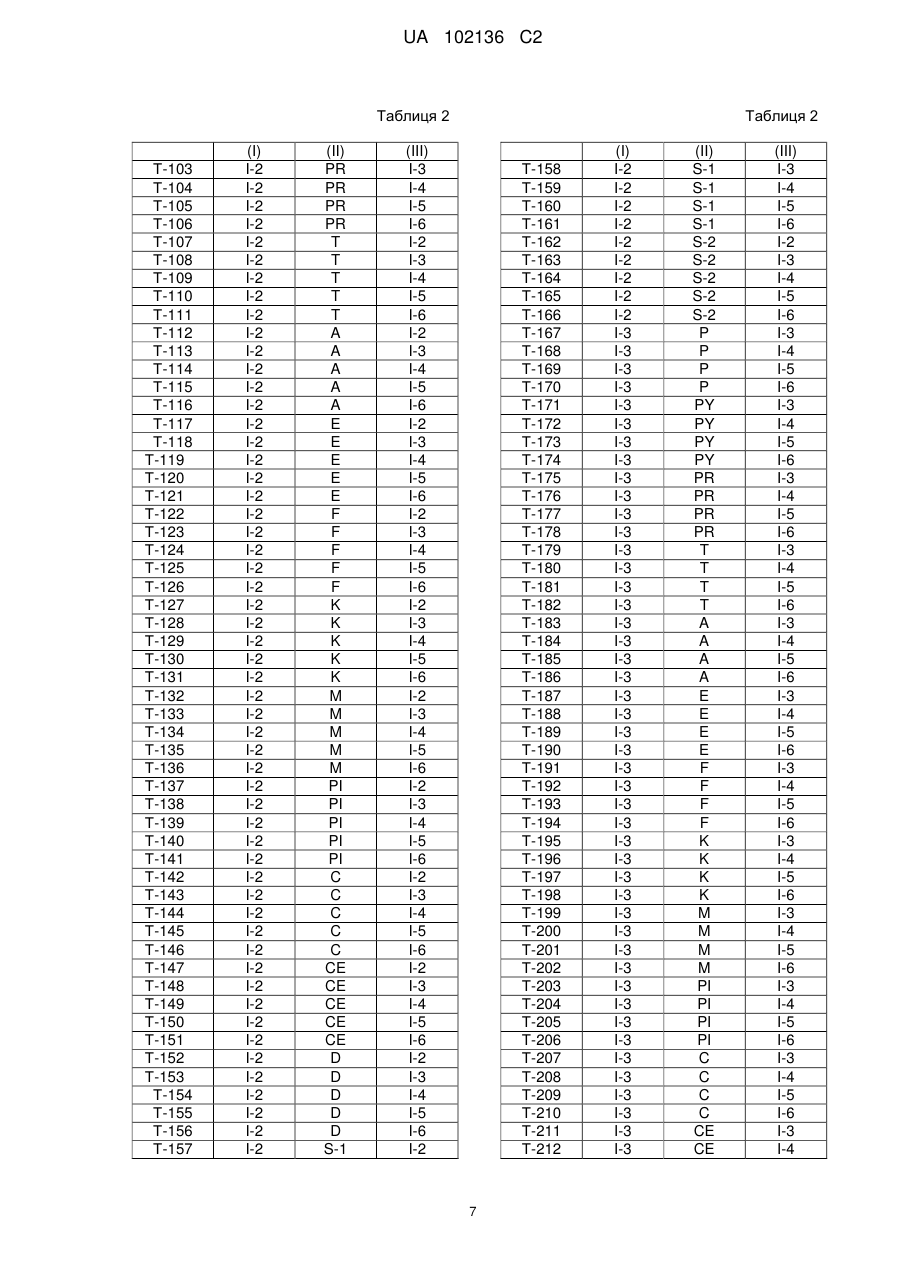 UA 102136 C2

Таблиця 2

| | (I) | (II) | (III) |
|---|---|---|---|
| T-103 | I-2 | PR | I-3 |
| T-104 | I-2 | PR | I-4 |
| T-105 | I-2 | PR | I-5 |
| T-106 | I-2 | PR | I-6 |
| T-107 | I-2 | T | I-2 |
| T-108 | I-2 | T | I-3 |
| T-109 | I-2 | T | I-4 |
| T-110 | I-2 | T | I-5 |
| T-111 | I-2 | T | I-6 |
| T-112 | I-2 | A | I-2 |
| T-113 | I-2 | A | I-3 |
| T-114 | I-2 | A | I-4 |
| T-115 | I-2 | A | I-5 |
| T-116 | I-2 | A | I-6 |
| T-117 | I-2 | E | I-2 |
| T-118 | I-2 | E | I-3 |
| T-119 | I-2 | E | I-4 |
| T-120 | I-2 | E | I-5 |
| T-121 | I-2 | E | I-6 |
| T-122 | I-2 | F | I-2 |
| T-123 | I-2 | F | I-3 |
| T-124 | I-2 | F | I-4 |
| T-125 | I-2 | F | I-5 |
| T-126 | I-2 | F | I-6 |
| T-127 | I-2 | K | I-2 |
| T-128 | I-2 | K | I-3 |
| T-129 | I-2 | K | I-4 |
| T-130 | I-2 | K | I-5 |
| T-131 | I-2 | K | I-6 |
| T-132 | I-2 | M | I-2 |
| T-133 | I-2 | M | I-3 |
| T-134 | I-2 | M | I-4 |
| T-135 | I-2 | M | I-5 |
| T-136 | I-2 | M | I-6 |
| T-137 | I-2 | PI | I-2 |
| T-138 | I-2 | PI | I-3 |
| T-139 | I-2 | PI | I-4 |
| T-140 | I-2 | PI | I-5 |
| T-141 | I-2 | PI | I-6 |
| T-142 | I-2 | C | I-2 |
| T-143 | I-2 | C | I-3 |
| T-144 | I-2 | C | I-4 |
| T-145 | I-2 | C | I-5 |
| T-146 | I-2 | C | I-6 |
| T-147 | I-2 | CE | I-2 |
| T-148 | I-2 | CE | I-3 |
| T-149 | I-2 | CE | I-4 |
| T-150 | I-2 | CE | I-5 |
| T-151 | I-2 | CE | I-6 |
| T-152 | I-2 | D | I-2 |
| T-153 | I-2 | D | I-3 |
| T-154 | I-2 | D | I-4 |
| T-155 | I-2 | D | I-5 |
| T-156 | I-2 | D | I-6 |
| T-157 | I-2 | S-1 | I-2 |

Таблиця 2

| | (I) | (II) | (III) |
|---|---|---|---|
| T-158 | I-2 | S-1 | I-3 |
| T-159 | I-2 | S-1 | I-4 |
| T-160 | I-2 | S-1 | I-5 |
| T-161 | I-2 | S-1 | I-6 |
| T-162 | I-2 | S-2 | I-2 |
| T-163 | I-2 | S-2 | I-3 |
| T-164 | I-2 | S-2 | I-4 |
| T-165 | I-2 | S-2 | I-5 |
| T-166 | I-2 | S-2 | I-6 |
| T-167 | I-3 | P | I-3 |
| T-168 | I-3 | P | I-4 |
| T-169 | I-3 | P | I-5 |
| T-170 | I-3 | P | I-6 |
| T-171 | I-3 | PY | I-3 |
| T-172 | I-3 | PY | I-4 |
| T-173 | I-3 | PY | I-5 |
| T-174 | I-3 | PY | I-6 |
| T-175 | I-3 | PR | I-3 |
| T-176 | I-3 | PR | I-4 |
| T-177 | I-3 | PR | I-5 |
| T-178 | I-3 | PR | I-6 |
| T-179 | I-3 | T | I-3 |
| T-180 | I-3 | T | I-4 |
| T-181 | I-3 | T | I-5 |
| T-182 | I-3 | T | I-6 |
| T-183 | I-3 | A | I-3 |
| T-184 | I-3 | A | I-4 |
| T-185 | I-3 | A | I-5 |
| T-186 | I-3 | A | I-6 |
| T-187 | I-3 | E | I-3 |
| T-188 | I-3 | E | I-4 |
| T-189 | I-3 | E | I-5 |
| T-190 | I-3 | E | I-6 |
| T-191 | I-3 | F | I-3 |
| T-192 | I-3 | F | I-4 |
| T-193 | I-3 | F | I-5 |
| T-194 | I-3 | F | I-6 |
| T-195 | I-3 | K | I-3 |
| T-196 | I-3 | K | I-4 |
| T-197 | I-3 | K | I-5 |
| T-198 | I-3 | K | I-6 |
| T-199 | I-3 | M | I-3 |
| T-200 | I-3 | M | I-4 |
| T-201 | I-3 | M | I-5 |
| T-202 | I-3 | M | I-6 |
| T-203 | I-3 | PI | I-3 |
| T-204 | I-3 | PI | I-4 |
| T-205 | I-3 | PI | I-5 |
| T-206 | I-3 | PI | I-6 |
| T-207 | I-3 | C | I-3 |
| T-208 | I-3 | C | I-4 |
| T-209 | I-3 | C | I-5 |
| T-210 | I-3 | C | I-6 |
| T-211 | I-3 | CE | I-3 |
| T-212 | I-3 | CE | I-4 |

7